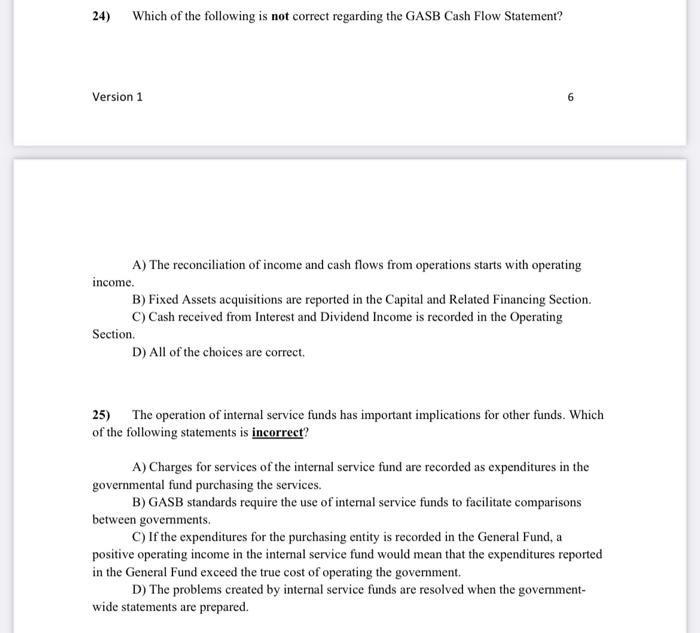 24) Which of the following is not correct regarding the GASB Cash Flow Statement?

Version 1

6

A) The reconciliation of income and cash flows from operations starts with operating income.
B) Fixed Assets acquisitions are reported in the Capital and Related Financing Section.
C) Cash received from Interest and Dividend Income is recorded in the Operating Section.
D) All of the choices are correct.

25) The operation of internal service funds has important implications for other funds. Which of the following statements is incorrect?

A) Charges for services of the internal service fund are recorded as expenditures in the governmental fund purchasing the services.
B) GASB standards require the use of internal service funds to facilitate comparisons between governments.
C) If the expenditures for the purchasing entity is recorded in the General Fund, a positive operating income in the internal service fund would mean that the expenditures reported in the General Fund exceed the true cost of operating the government.
D) The problems created by internal service funds are resolved when the government-wide statements are prepared.